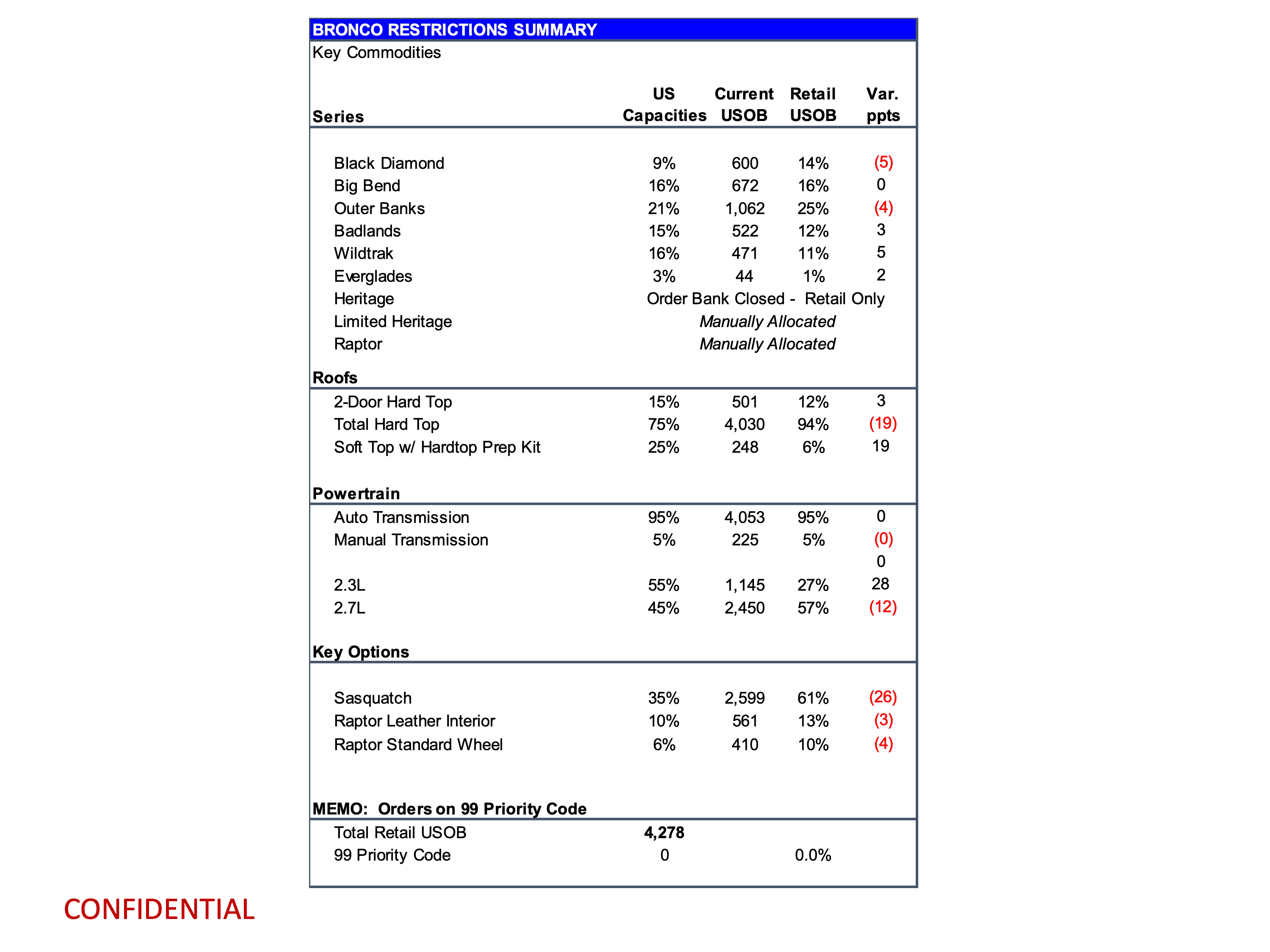 BRONCO RESTRICTIONS SUMMARY

Key Commodities

| Series | US Capacities | Current USOB | Retail USOB | Var. ppts |
|---|---|---|---|---|
| Black Diamond | 9% | 600 | 14% | (5) |
| Big Bend | 16% | 672 | 16% | 0 |
| Outer Banks | 21% | 1,062 | 25% | (4) |
| Badlands | 15% | 522 | 12% | 3 |
| Wildtrak | 16% | 471 | 11% | 5 |
| Everglades | 3% | 44 | 1% | 2 |
| Heritage | Order Bank Closed - Retail Only | | | |
| Limited Heritage | Manually Allocated | | | |
| Raptor | Manually Allocated | | | |
| Roofs | | | | |
| 2-Door Hard Top | 15% | 501 | 12% | 3 |
| Total Hard Top | 75% | 4,030 | 94% | (19) |
| Soft Top w/ Hardtop Prep Kit | 25% | 248 | 6% | 19 |
| Powertrain | | | | |
| Auto Transmission | 95% | 4,053 | 95% | 0 |
| Manual Transmission | 5% | 225 | 5% | (0) |
| | | | | 0 |
| 2.3L | 55% | 1,145 | 27% | 28 |
| 2.7L | 45% | 2,450 | 57% | (12) |
| Key Options | | | | |
| Sasquatch | 35% | 2,599 | 61% | (26) |
| Raptor Leather Interior | 10% | 561 | 13% | (3) |
| Raptor Standard Wheel | 6% | 410 | 10% | (4) |
| MEMO: Orders on 99 Priority Code | | | | |
| Total Retail USOB | 4,278 | | | |
| 99 Priority Code | 0 | | 0.0% | |

CONFIDENTIAL